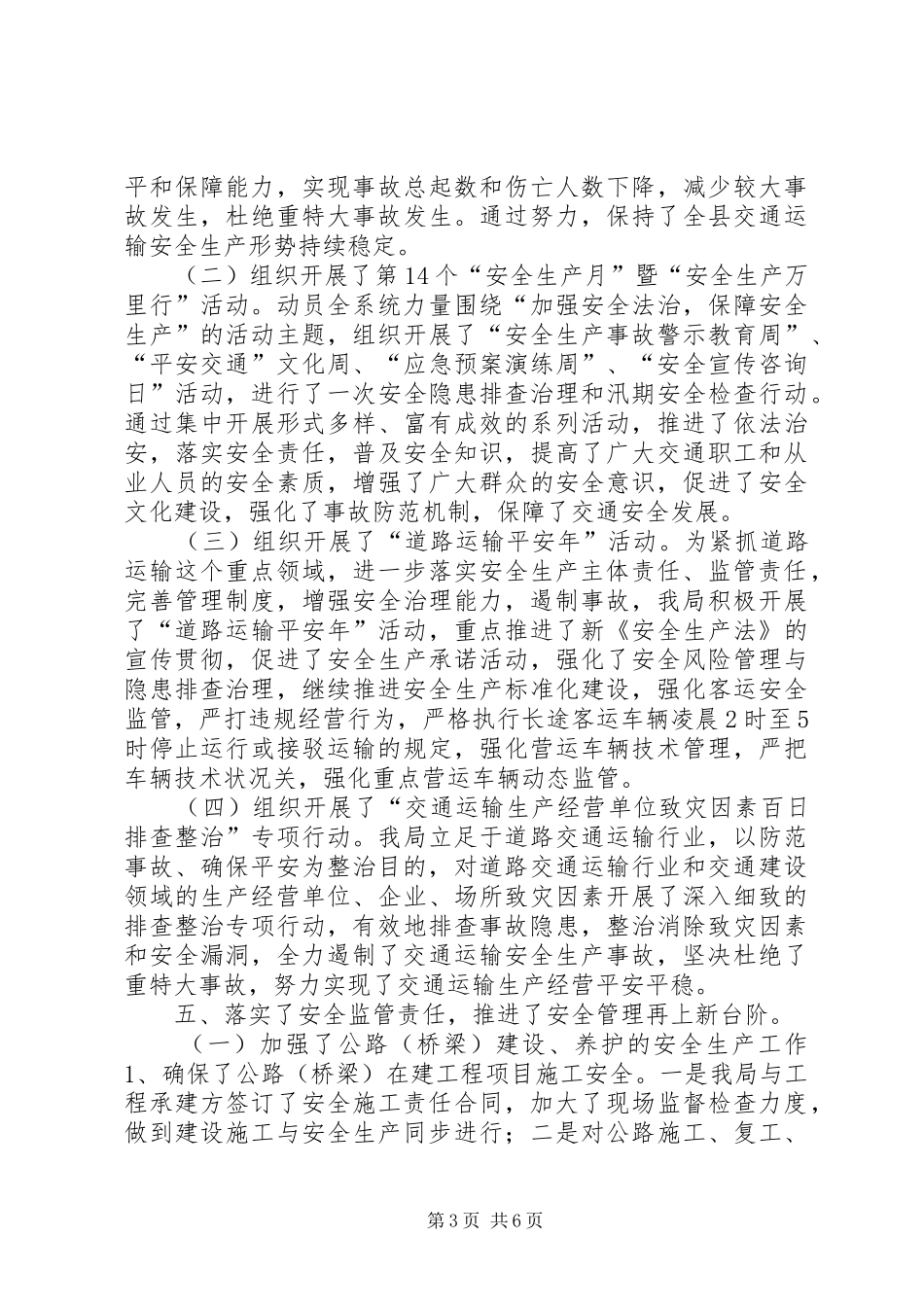 平和保障能力，实现事故总起数和伤亡人数下降，减少较大事故发生，杜绝重特大事故发生。通过努力，保持了全县交通运输安全生产形势持续稳定。

（二）组织开展了第14个“安全生产月”暨“安全生产万里行”活动。动员全系统力量围绕“加强安全法治，保障安全生产”的活动主题，组织开展了“安全生产事故警示教育周”、“平安交通”文化周、“应急预案演练周”、“安全宣传咨询日”活动，进行了一次安全隐患排查治理和汛期安全检查行动。通过集中开展形式多样、富有成效的系列活动，推进了依法治安，落实安全责任，普及安全知识，提高了广大交通职工和从业人员的安全素质，增强了广大群众的安全意识，促进了安全文化建设，强化了事故防范机制，保障了交通安全发展。

（三）组织开展了“道路运输平安年”活动。为紧抓道路运输这个重点领域，进一步落实安全生产主体责任、监管责任，完善管理制度，增强安全治理能力，遏制事故，我局积极开展了“道路运输平安年”活动，重点推进了新《安全生产法》的宣传贯彻，促进了安全生产承诺活动，强化了安全风险管理与隐患排查治理，继续推进安全生产标准化建设，强化客运安全监管，严打违规经营行为，严格执行长途客运车辆凌晨2时至5时停止运行或接驳运输的规定，强化营运车辆技术管理，严把车辆技术状况关，强化重点营运车辆动态监管。

（四）组织开展了“交通运输生产经营单位致灾因素百日排查整治”专项行动。我局立足于道路交通运输行业，以防范事故、确保平安为整治目的，对道路交通运输行业和交通建设领域的生产经营单位、企业、场所致灾因素开展了深入细致的排查整治专项行动，有效地排查事故隐患，整治消除致灾因素和安全漏洞，全力遏制了交通运输安全生产事故，坚决杜绝了重特大事故，努力实现了交通运输生产经营平安平稳。

五、落实了安全监管责任，推进了安全管理再上新台阶。

（一）加强了公路（桥梁）建设、养护的安全生产工作

1、确保了公路（桥梁）在建工程项目施工安全。一是我局与工程承建方签订了安全施工责任合同，加大了现场监督检查力度，做到建设施工与安全生产同步进行；二是对公路施工、复工、

第3页 共6页